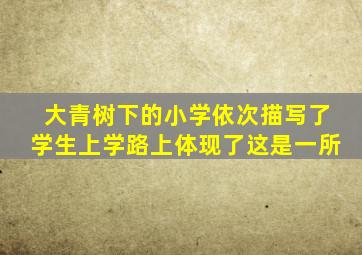 大青树下的小学依次描写了学生上学路上体现了这是一所